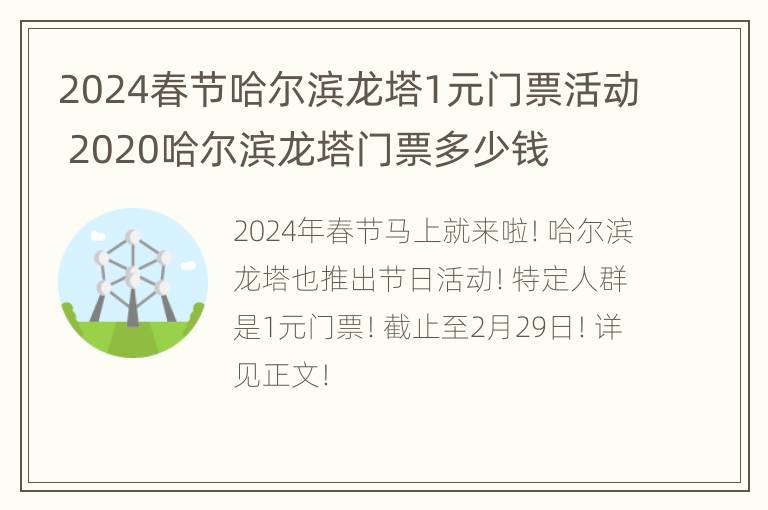 2024春节哈尔滨龙塔1元门票活动 2020哈尔滨龙塔门票多少钱

2024年春节马上就来啦! 哈尔滨龙塔也推出节日活动! 特定人群是1元门票! 截止至2月29日! 详见正文!